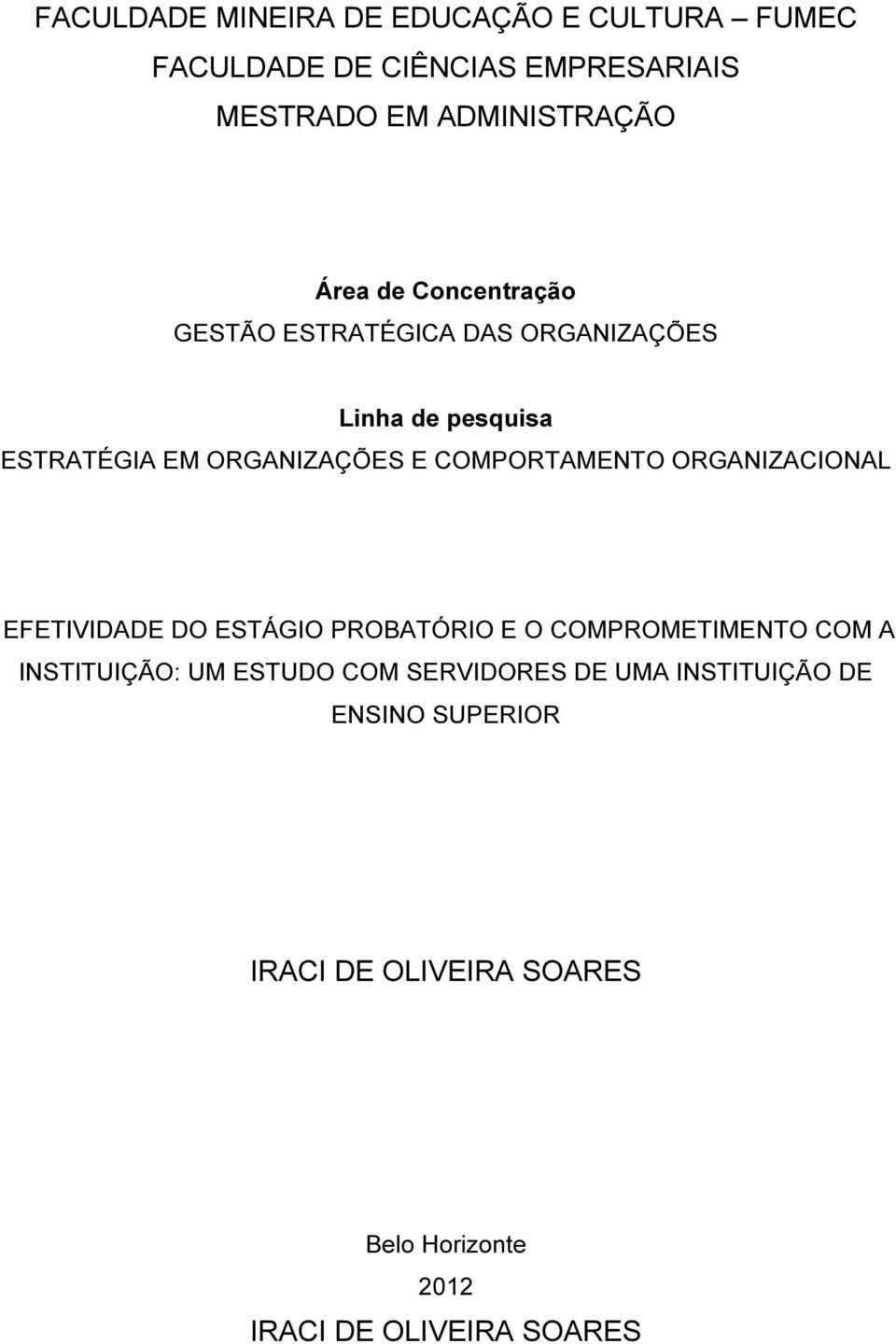 FACULDADE MINEIRA DE EDUCAÇÃO E CULTURA – FUMEC
FACULDADE DE CIÊNCIAS EMPRESARIAIS
MESTRADO EM ADMINISTRAÇÃO

Área de Concentração
GESTÃO ESTRATÉGICA DAS ORGANIZAÇÕES

Linha de pesquisa
ESTRATÉGIA EM ORGANIZAÇÕES E COMPORTAMENTO ORGANIZACIONAL

EFETIVIDADE DO ESTÁGIO PROBATÓRIO E O COMPROMETIMENTO COM A INSTITUIÇÃO: UM ESTUDO COM SERVIDORES DE UMA INSTITUIÇÃO DE ENSINO SUPERIOR

IRACI DE OLIVEIRA SOARES

Belo Horizonte
2012

IRACI DE OLIVEIRA SOARES